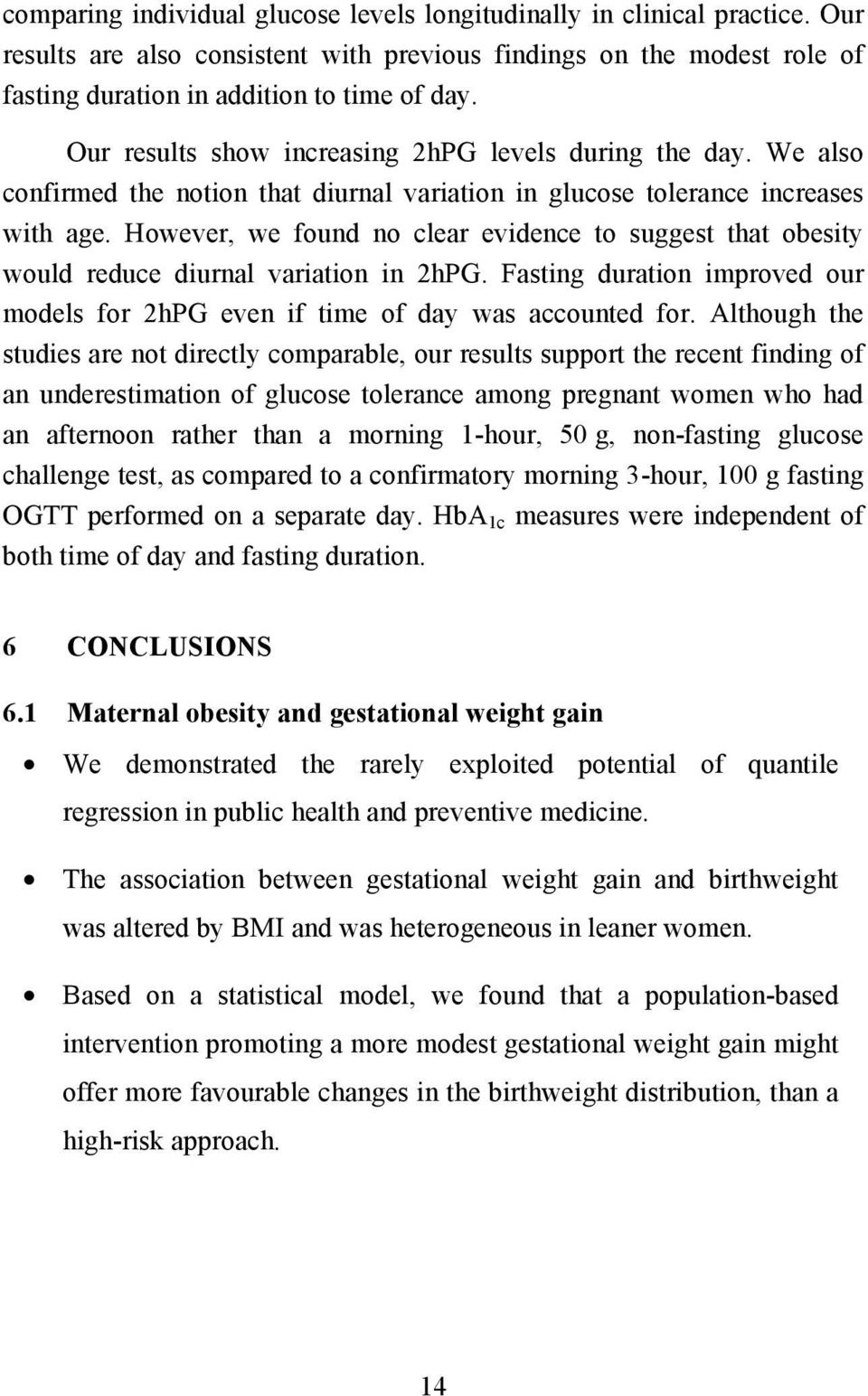 comparing individual glucose levels longitudinally in clinical practice. Our results are also consistent with previous findings on the modest role of fasting duration in addition to time of day.

Our results show increasing 2hPG levels during the day. We also confirmed the notion that diurnal variation in glucose tolerance increases with age. However, we found no clear evidence to suggest that obesity would reduce diurnal variation in 2hPG. Fasting duration improved our models for 2hPG even if time of day was accounted for. Although the studies are not directly comparable, our results support the recent finding of an underestimation of glucose tolerance among pregnant women who had an afternoon rather than a morning 1-hour, 50 g, non-fasting glucose challenge test, as compared to a confirmatory morning 3-hour, 100 g fasting OGTT performed on a separate day. $HbA_{1c}$ measures were independent of both time of day and fasting duration.

6 CONCLUSIONS

6.1 Maternal obesity and gestational weight gain

• We demonstrated the rarely exploited potential of quantile regression in public health and preventive medicine.

• The association between gestational weight gain and birthweight was altered by BMI and was heterogeneous in leaner women.

• Based on a statistical model, we found that a population-based intervention promoting a more modest gestational weight gain might offer more favourable changes in the birthweight distribution, than a high-risk approach.

14